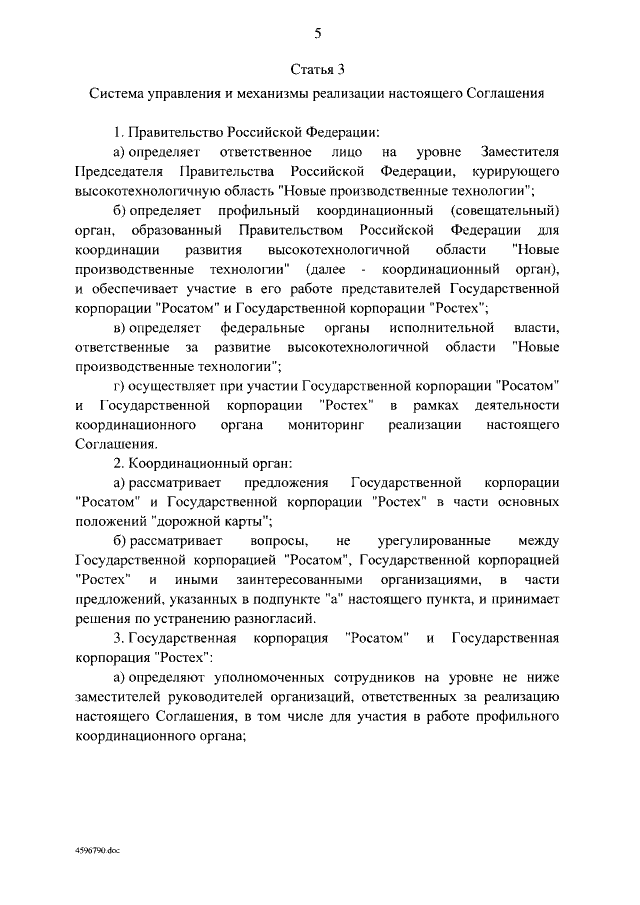 5

Статья 3

Система управления и механизмы реализации настоящего Соглашения

1. Правительство Российской Федерации:

а) определяет ответственное лицо на уровне Заместителя Председателя Правительства Российской Федерации, курирующего высокотехнологичную область "Новые производственные технологии";

б) определяет профильный координационный (совещательный) орган, образованный Правительством Российской Федерации для координации развития высокотехнологичной области "Новые производственные технологии" (далее - координационный орган), и обеспечивает участие в его работе представителей Государственной корпорации "Росатом" и Государственной корпорации "Ростех";

в) определяет федеральные органы исполнительной власти, ответственные за развитие высокотехнологичной области "Новые производственные технологии";

г) осуществляет при участии Государственной корпорации "Росатом" и Государственной корпорации "Ростех" в рамках деятельности координационного органа мониторинг реализации настоящего Соглашения.

2. Координационный орган:

а) рассматривает предложения Государственной корпорации "Росатом" и Государственной корпорации "Ростех" в части основных положений "дорожной карты";

б) рассматривает вопросы, не урегулированные между Государственной корпорацией "Росатом", Государственной корпорацией "Ростех" и иными заинтересованными организациями, в части предложений, указанных в подпункте "а" настоящего пункта, и принимает решения по устранению разногласий.

3. Государственная корпорация "Росатом" и Государственная корпорация "Ростех":

а) определяют уполномоченных сотрудников на уровне не ниже заместителей руководителей организаций, ответственных за реализацию настоящего Соглашения, в том числе для участия в работе профильного координационного органа;

4596790.doc